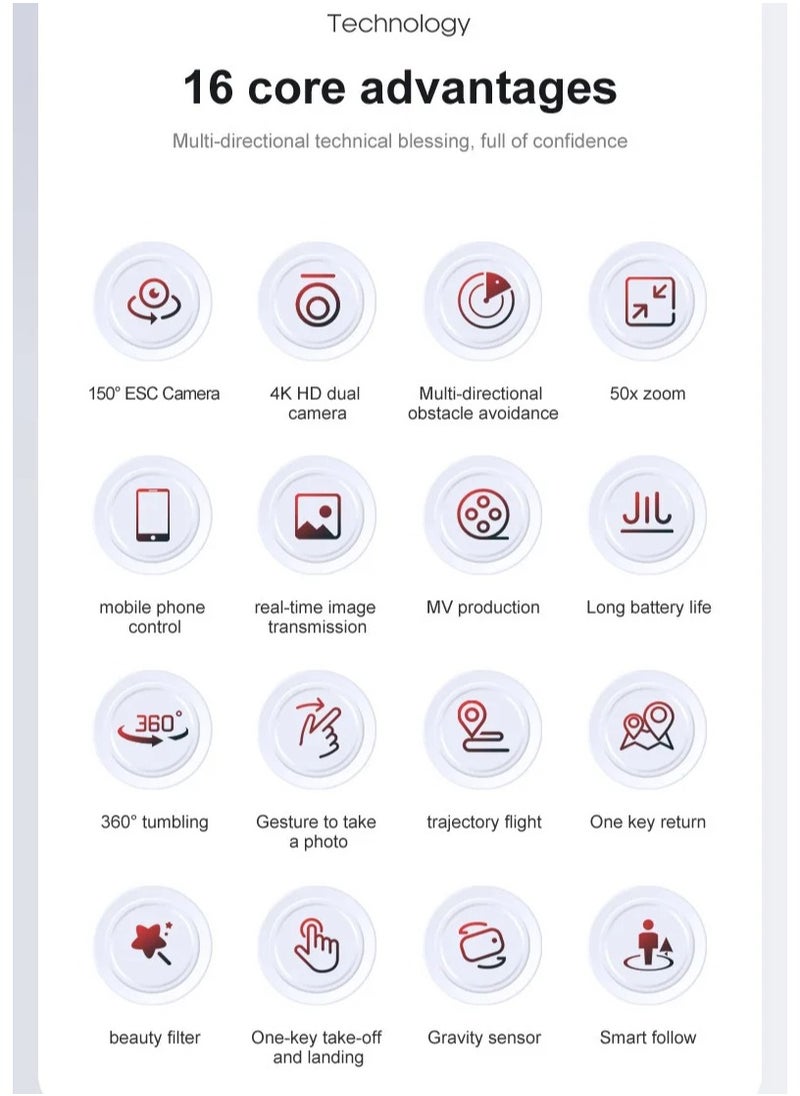 Technology

16 core advantages

Multi-directional technical blessing, full of confidence

150° ESC Camera

4K HD dual camera

Multi-directional obstacle avoidance

50x zoom

mobile phone control

real-time image transmission

MV production

Long battery life

360°

360° tumbling

Gesture to take a photo

trajectory flight

One key return

beauty filter

One-key take-off and landing

Gravity sensor

Smart follow